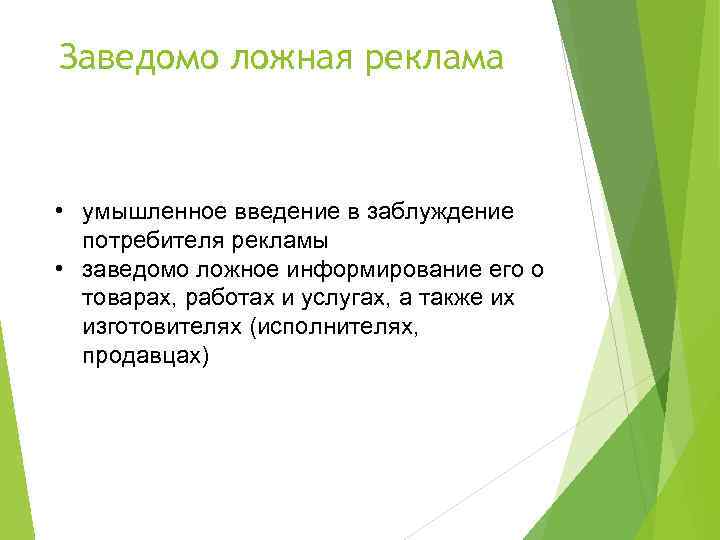 Заведомо ложная реклама

• умышленное введение в заблуждение потребителя рекламы
• заведомо ложное информирование его о товарах, работах и услугах, а также их изготовителях (исполнителях, продавцах)